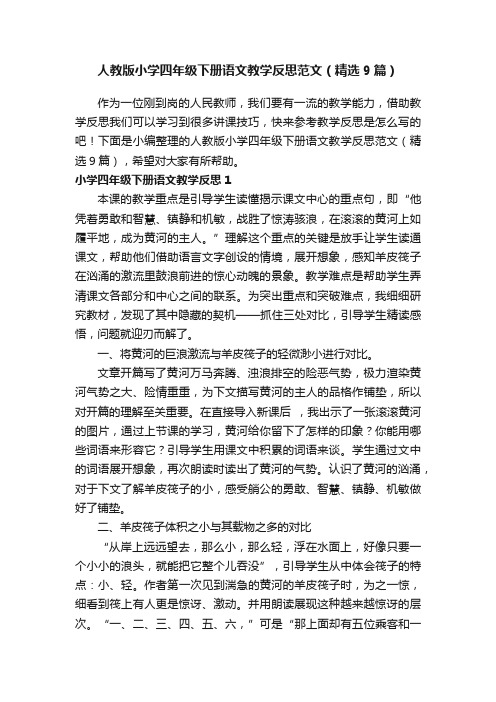 人教版小学四年级下册语文教学反思范文（精选9篇）

作为一位刚到岗的人民教师，我们要有一流的教学能力，借助教学反思我们可以学习到很多讲课技巧，快来参考教学反思是怎么写的吧！下面是小编整理的人教版小学四年级下册语文教学反思范文（精选9篇），希望对大家有所帮助。

小学四年级下册语文教学反思1

本课的教学重点是引导学生读懂揭示课文中心的重点句，即“他凭着勇敢和智慧、镇静和机敏，战胜了惊涛骇浪，在滚滚的黄河上如履平地，成为黄河的主人。”理解这个重点的关键是放手让学生读通课文，帮助他们借助语言文字创设的情境，展开想象，感知羊皮筏子在汹涌的激流里鼓浪前进的惊心动魄的景象。教学难点是帮助学生弄清课文各部分和中心之间的联系。为突出重点和突破难点，我细细研究教材，发现了其中隐藏的契机——抓住三处对比，引导学生精读感悟，问题就迎刃而解了。

一、将黄河的巨浪激流与羊皮筏子的轻微渺小进行对比。

文章开篇写了黄河万马奔腾、浊浪排空的险恶气势，极力渲染黄河气势之大、险情重重，为下文描写黄河的主人的品格作铺垫，所以对开篇的理解至关重要。在直接导入新课后，我出示了一张滚滚黄河的图片，通过上节课的学习，黄河给你留下了怎样的印象？你能用哪些词语来形容它？引导学生用课文中积累的词语来谈。学生通过文中的词语展开想象，再次朗读时读出了黄河的气势。认识了黄河的汹涌，对于下文了解羊皮筏子的小，感受艄公的勇敢、智慧、镇静、机敏做好了铺垫。

二、羊皮筏子体积之小与其载物之多的对比

“从岸上远远望去，那么小，那么轻，浮在水面上，好像只要一个小小的浪头，就能把它整个儿吞没”，引导学生从中体会筏子的特点：小、轻。作者第一次见到湍急的黄河的羊皮筏子时，为之一惊，细看到筏上有人更是惊讶、激动。并用朗读展现这种越来越惊讶的层次。“一、二、三、四、五、六，”可是“那上面却有五位乘客和一